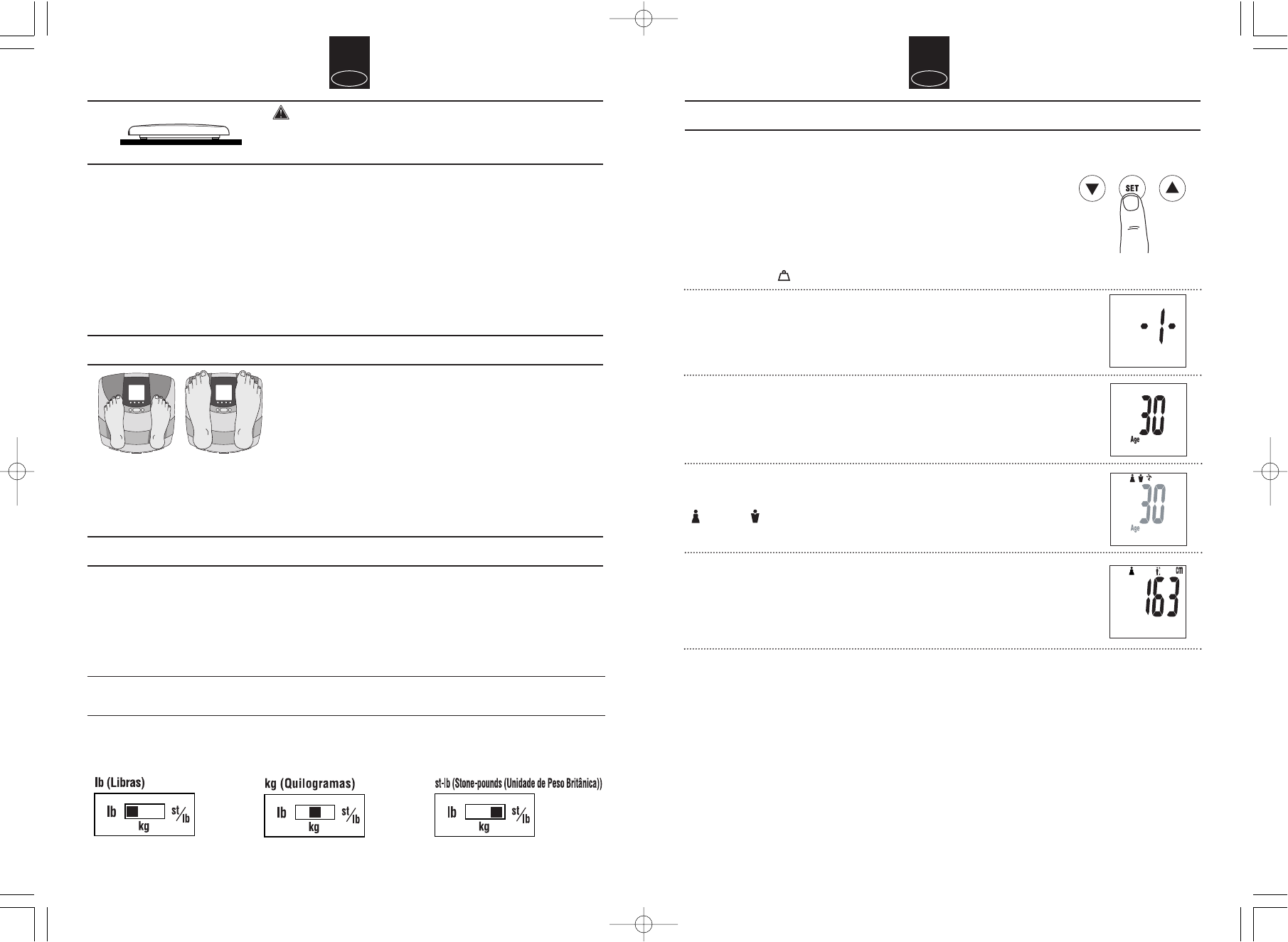 lb (Libras)

lb st/lb kg

kg (Quilogramas)

lb st/lb kg

st-lb (Stone-pounds (Unidade de Peso Britânica))

lb st/lb kg

SET

-1-

30 Age

30 Age

163 cm